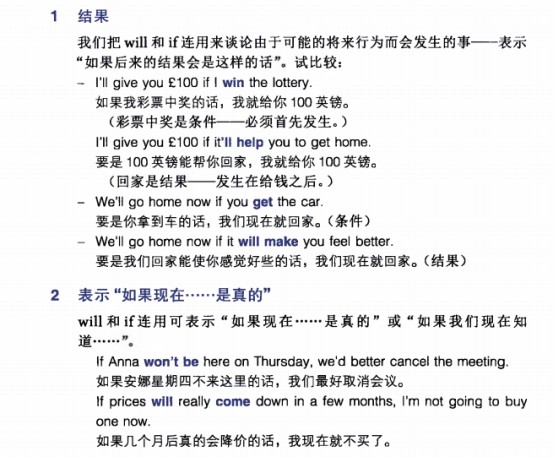 1 结果

我们把 will 和 if 连用来谈论由于可能的将来行为而会发生的事——表示“如果后来的结果会是这样的话”。试比较：

– I'll give you £100 if I win the lottery.
如果我彩票中奖的话，我就给你 100 英镑。
（彩票中奖是条件——必须首先发生。）
I'll give you £100 if it'll help you to get home.
要是 100 英镑能帮你回家，我就给你 100 英镑。
（回家是结果——发生在给钱之后。）

– We'll go home now if you get the car.
要是你拿到车的话，我们现在就回家。（条件）

– We'll go home now if it will make you feel better.
要是我们回家能使你感觉好些的话，我们现在就回家。（结果）

2 表示“如果现在……是真的”

will 和 if 连用可表示“如果现在……是真的”或“如果我们现在知道……”。

If Anna won't be here on Thursday, we'd better cancel the meeting.
如果安娜星期四不来这里的话，我们最好取消会议。
If prices will really come down in a few months, I'm not going to buy one now.
如果几个月后真的会降价的话，我现在就不买了。